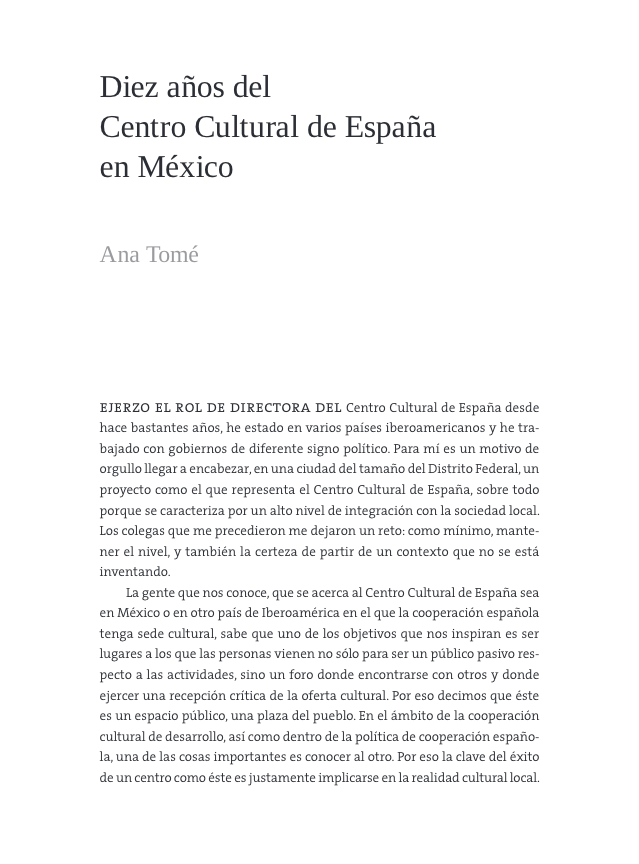 Diez años del
Centro Cultural de España
en México

Ana Tomé

EJERZO EL ROL DE DIRECTORA DEL Centro Cultural de España desde hace bastantes años, he estado en varios países iberoamericanos y he trabajado con gobiernos de diferente signo político. Para mí es un motivo de orgullo llegar a encabezar, en una ciudad del tamaño del Distrito Federal, un proyecto como el que representa el Centro Cultural de España, sobre todo porque se caracteriza por un alto nivel de integración con la sociedad local. Los colegas que me precedieron me dejaron un reto: como mínimo, mantener el nivel, y también la certeza de partir de un contexto que no se está inventando.

La gente que nos conoce, que se acerca al Centro Cultural de España sea en México o en otro país de Iberoamérica en el que la cooperación española tenga sede cultural, sabe que uno de los objetivos que nos inspiran es ser lugares a los que las personas vienen no sólo para ser un público pasivo respecto a las actividades, sino un foro donde encontrarse con otros y donde ejercer una recepción crítica de la oferta cultural. Por eso decimos que éste es un espacio público, una plaza del pueblo. En el ámbito de la cooperación cultural de desarrollo, así como dentro de la política de cooperación española, una de las cosas importantes es conocer al otro. Por eso la clave del éxito de un centro como éste es justamente implicarse en la realidad cultural local.